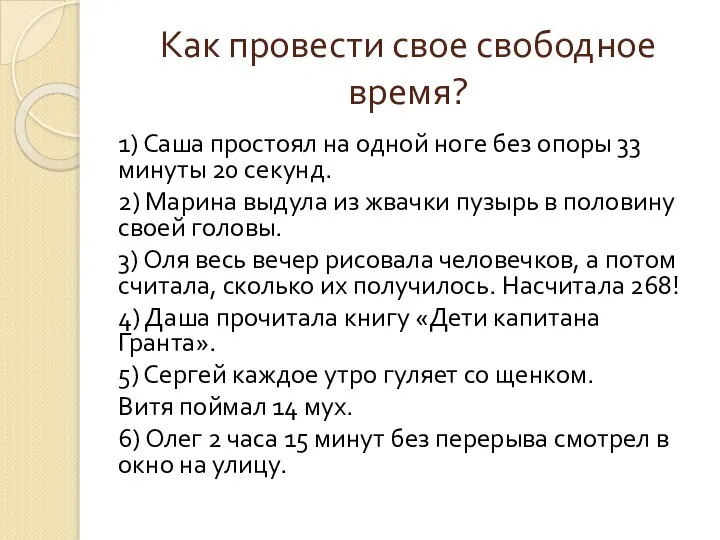 Как провести свое свободное время?

1) Саша простоял на одной ноге без опоры 33 минуты 20 секунд.

2) Марина выдула из жвачки пузырь в половину своей головы.

3) Оля весь вечер рисовала человечков, а потом считала, сколько их получилось. Насчитала 268!

4) Даша прочитала книгу «Дети капитана Гранта».

5) Сергей каждое утро гуляет со щенком.

Витя поймал 14 мух.

6) Олег 2 часа 15 минут без перерыва смотрел в окно на улицу.